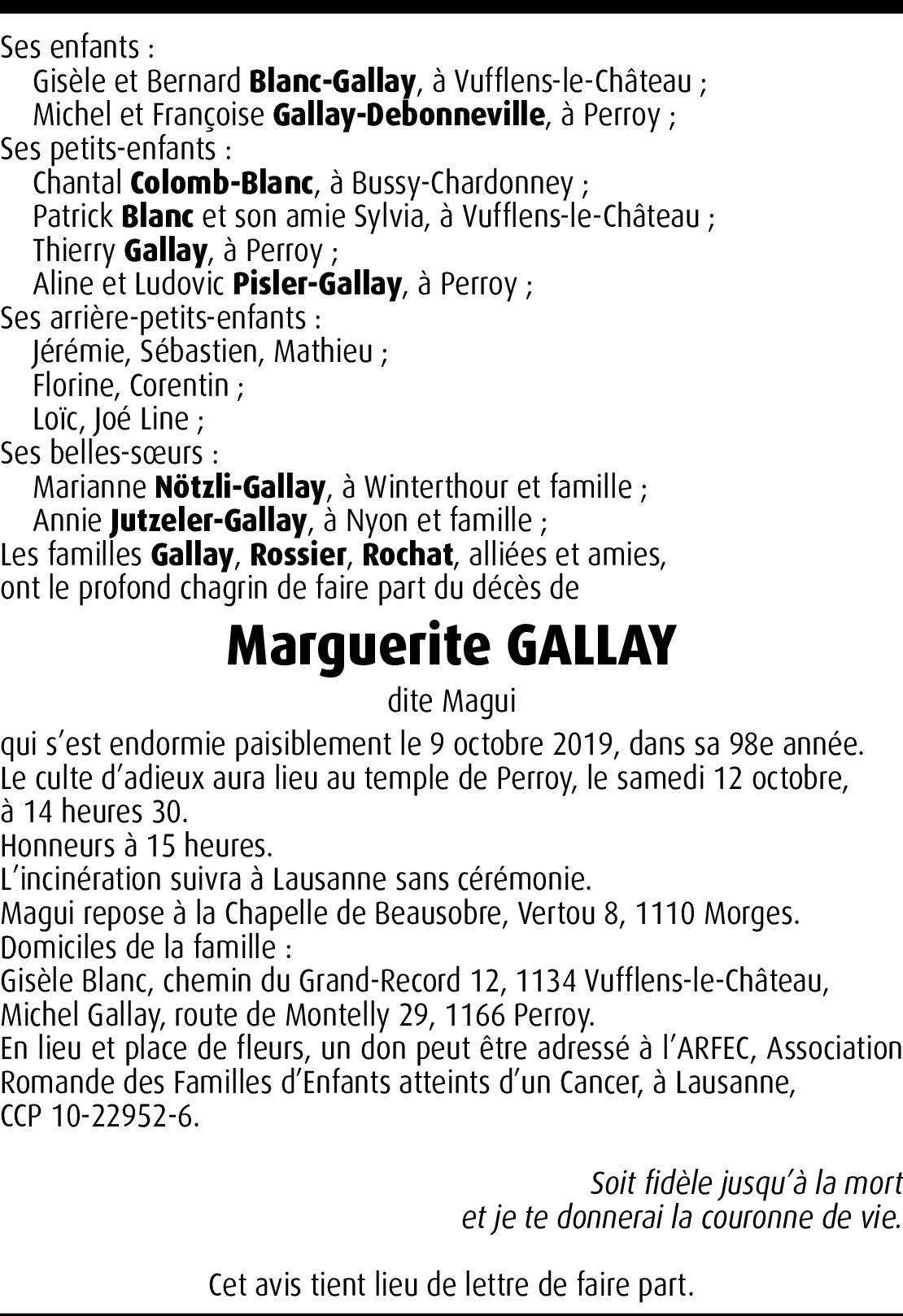 Ses enfants :
Gisèle et Bernard Blanc-Gallay, à Vufflens-le-Château ;
Michel et Françoise Gallay-Debonneville, à Perroy ;
Ses petits-enfants :
Chantal Colomb-Blanc, à Bussy-Chardonney ;
Patrick Blanc et son amie Sylvia, à Vufflens-le-Château ;
Thierry Gallay, à Perroy ;
Aline et Ludovic Pisler-Gallay, à Perroy ;
Ses arrière-petits-enfants :
Jérémie, Sébastien, Mathieu ;
Florine, Corentin ;
Loïc, Joé Line ;
Ses belles-sœurs :
Marianne Nötzli-Gallay, à Winterthour et famille ;
Annie Jutzeler-Gallay, à Nyon et famille ;
Les familles Gallay, Rossier, Rochat, alliées et amies,
ont le profond chagrin de faire part du décès de

Marguerite GALLAY

dite Magui

qui s'est endormie paisiblement le 9 octobre 2019, dans sa 98e année.
Le culte d'adieux aura lieu au temple de Perroy, le samedi 12 octobre, à 14 heures 30.
Honneurs à 15 heures.
L'incinération suivra à Lausanne sans cérémonie.
Magui repose à la Chapelle de Beausobre, Vertou 8, 1110 Morges.
Domiciles de la famille :
Gisèle Blanc, chemin du Grand-Record 12, 1134 Vufflens-le-Château,
Michel Gallay, route de Montelly 29, 1166 Perroy.
En lieu et place de fleurs, un don peut être adressé à l'ARFEC, Association Romande des Familles d'Enfants atteints d'un Cancer, à Lausanne, CCP 10-22952-6.

Soit fidèle jusqu'à la mort
et je te donnerai la couronne de vie.

Cet avis tient lieu de lettre de faire part.